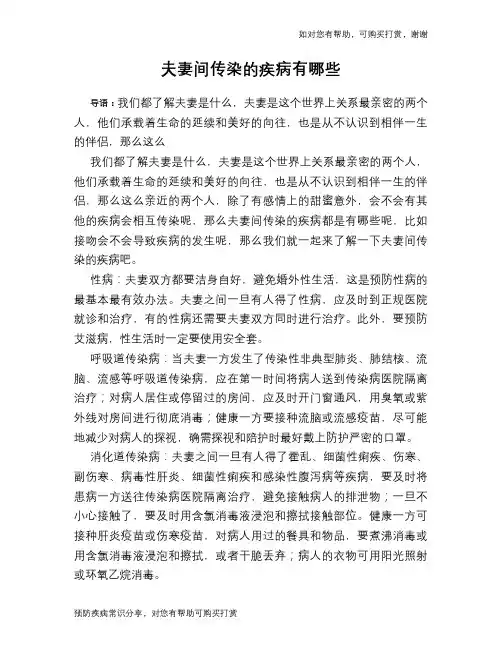 如对您有帮助，可购买打赏，谢谢

夫妻间传染的疾病有哪些

导语：我们都了解夫妻是什么，夫妻是这个世界上关系最亲密的两个人，他们承载着生命的延续和美好的向往，也是从不认识到相伴一生的伴侣，那么这么

我们都了解夫妻是什么，夫妻是这个世界上关系最亲密的两个人，他们承载着生命的延续和美好的向往，也是从不认识到相伴一生的伴侣，那么这么亲近的两个人，除了有感情上的甜蜜意外，会不会有其他的疾病会相互传染呢，那么夫妻间传染的疾病都是有哪些呢，比如接吻会不会导致疾病的发生呢，那么我们就一起来了解一下夫妻间传染的疾病吧。

性病：夫妻双方都要洁身自好，避免婚外性生活，这是预防性病的最基本最有效办法。夫妻之间一旦有人得了性病，应及时到正规医院就诊和治疗，有的性病还需要夫妻双方同时进行治疗。此外，要预防艾滋病，性生活时一定要使用安全套。

呼吸道传染病：当夫妻一方发生了传染性非典型肺炎、肺结核、流脑、流感等呼吸道传染病，应在第一时间将病人送到传染病医院隔离治疗；对病人居住或停留过的房间，应及时开门窗通风，用臭氧或紫外线对房间进行彻底消毒；健康一方要接种流脑或流感疫苗，尽可能地减少对病人的探视，确需探视和陪护时最好戴上防护严密的口罩。

消化道传染病：夫妻之间一旦有人得了霍乱、细菌性痢疾、伤寒、副伤寒、病毒性肝炎、细菌性痢疾和感染性腹泻病等疾病，要及时将患病一方送往传染病医院隔离治疗，避免接触病人的排泄物；一旦不小心接触了，要及时用含氯消毒液浸泡和擦拭接触部位。健康一方可接种肝炎疫苗或伤寒疫苗，对病人用过的餐具和物品，要煮沸消毒或用含氯消毒液浸泡和擦拭，或者干脆丢弃；病人的衣物可用阳光照射或环氧乙烷消毒。

预防疾病常识分享，对您有帮助可购买打赏